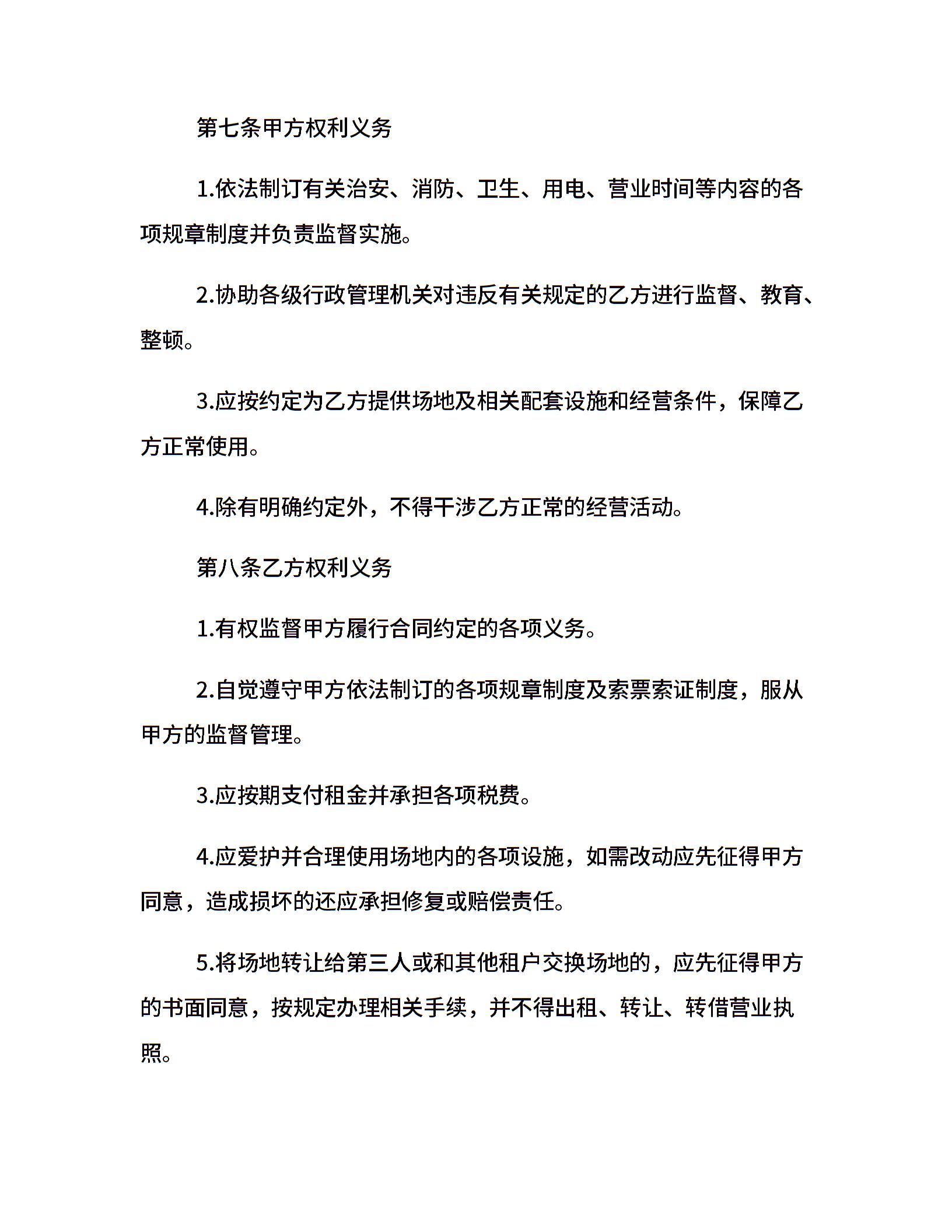 第七条甲方权利义务

1.依法制订有关治安、消防、卫生、用电、营业时间等内容的各项规章制度并负责监督实施。

2.协助各级行政管理机关对违反有关规定的乙方进行监督、教育、整顿。

3.应按约定为乙方提供场地及相关配套设施和经营条件，保障乙方正常使用。

4.除有明确约定外，不得干涉乙方正常的经营活动。

第八条乙方权利义务

1.有权监督甲方履行合同约定的各项义务。

2.自觉遵守甲方依法制订的各项规章制度及索票索证制度，服从甲方的监督管理。

3.应按期支付租金并承担各项税费。

4.应爱护并合理使用场地内的各项设施，如需改动应先征得甲方同意，造成损坏的还应承担修复或赔偿责任。

5.将场地转让给第三人或和其他租户交换场地的，应先征得甲方的书面同意，按规定办理相关手续，并不得出租、转让、转借营业执照。